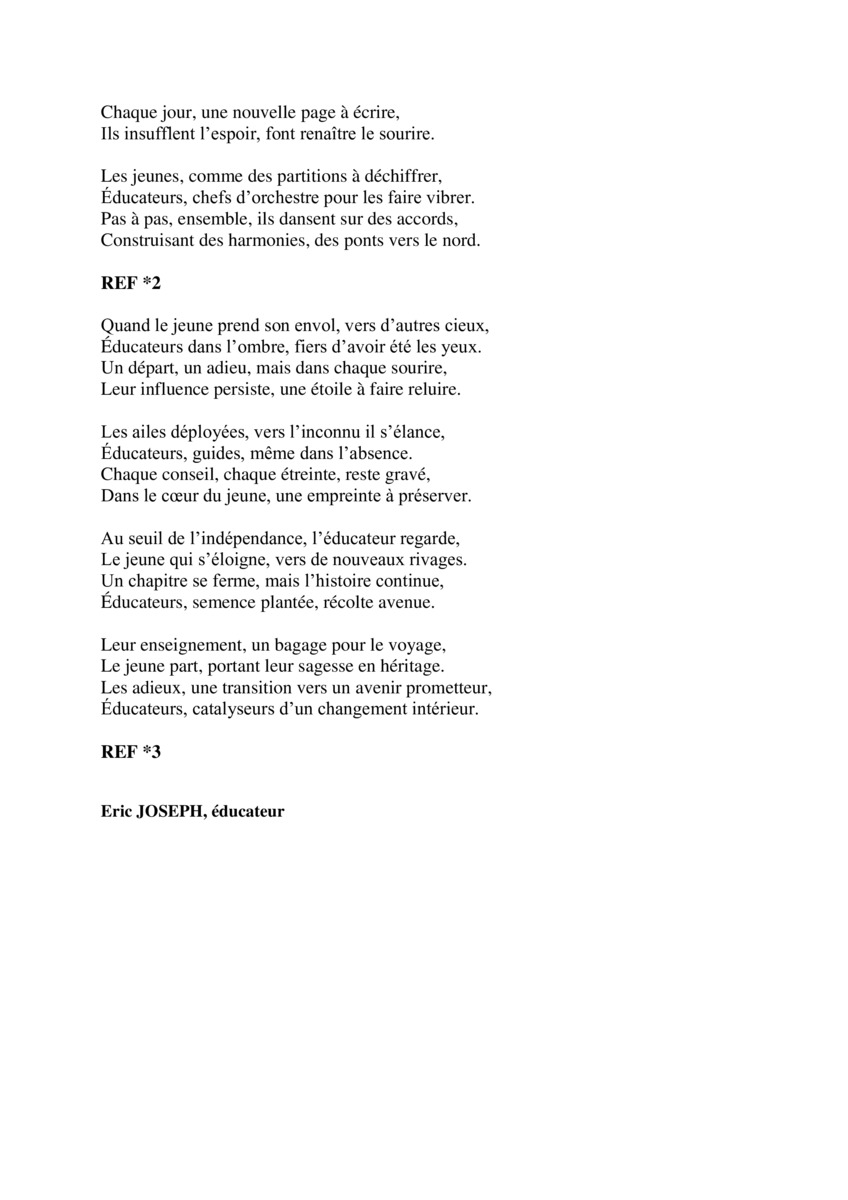 Chaque jour, une nouvelle page à écrire,
Ils insufflent l’espoir, font renaître le sourire.

Les jeunes, comme des partitions à déchiffrer,
Éducateurs, chefs d’orchestre pour les faire vibrer.
Pas à pas, ensemble, ils dansent sur des accords,
Construisant des harmonies, des ponts vers le nord.

REF *2

Quand le jeune prend son envol, vers d’autres cieux,
Éducateurs dans l’ombre, fiers d’avoir été les yeux.
Un départ, un adieu, mais dans chaque sourire,
Leur influence persiste, une étoile à faire reluire.

Les ailes déployées, vers l’inconnu il s’élance,
Éducateurs, guides, même dans l’absence.
Chaque conseil, chaque étreinte, reste gravé,
Dans le cœur du jeune, une empreinte à préserver.

Au seuil de l’indépendance, l’éducateur regarde,
Le jeune qui s’éloigne, vers de nouveaux rivages.
Un chapitre se ferme, mais l’histoire continue,
Éducateurs, semence plantée, récolte avenue.

Leur enseignement, un bagage pour le voyage,
Le jeune part, portant leur sagesse en héritage.
Les adieux, une transition vers un avenir prometteur,
Éducateurs, catalyseurs d’un changement intérieur.

REF *3

Eric JOSEPH, éducateur